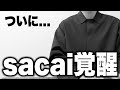 ついに...

sacai覚醒